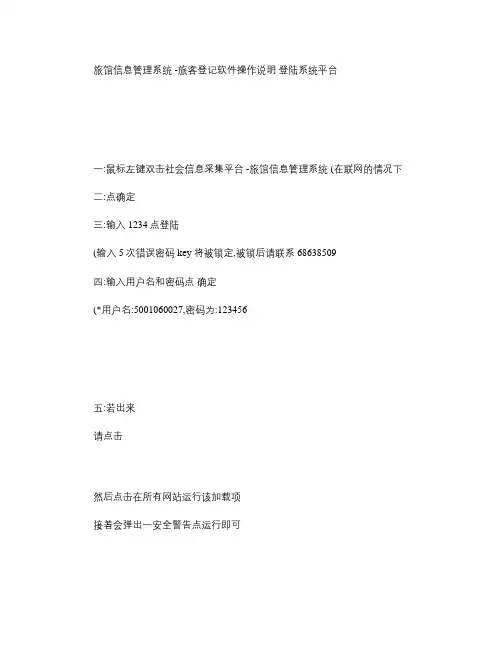 旅馆信息管理系统 -旅客登记软件操作说明 登陆系统平台

一:鼠标左键双击社会信息采集平台 -旅馆信息管理系统 (在联网的情况下

二:点确定

三:输入 1234 点登陆

(输入 5 次错误密码 key 将被锁定,被锁后请联系 68638509

四:输入用户名和密码点 确定

(*用户名:5001060027,密码为:123456

五:若出来

请点击

然后点击在所有网站运行该加载项

接着会弹出一安全警告点运行即可